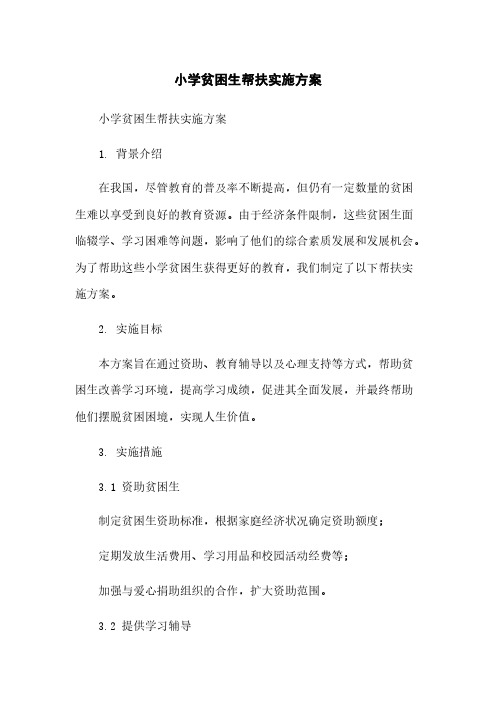 小学贫困生帮扶实施方案

小学贫困生帮扶实施方案

1. 背景介绍

在我国，尽管教育的普及率不断提高，但仍有一定数量的贫困生难以享受到良好的教育资源。由于经济条件限制，这些贫困生面临辍学、学习困难等问题，影响了他们的综合素质发展和发展机会。为了帮助这些小学贫困生获得更好的教育，我们制定了以下帮扶实施方案。

2. 实施目标

本方案旨在通过资助、教育辅导以及心理支持等方式，帮助贫困生改善学习环境，提高学习成绩，促进其全面发展，并最终帮助他们摆脱贫困困境，实现人生价值。

3. 实施措施

3.1 资助贫困生

制定贫困生资助标准，根据家庭经济状况确定资助额度；

定期发放生活费用、学习用品和校园活动经费等；

加强与爱心捐助组织的合作，扩大资助范围。

3.2 提供学习辅导